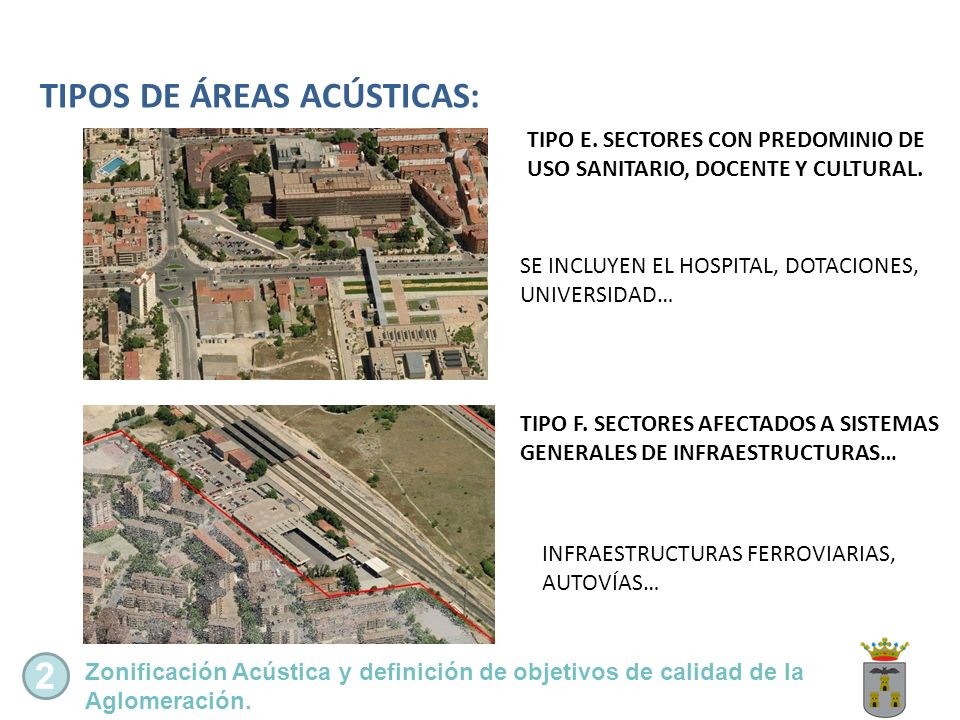 TIPOS DE ÁREAS ACÚSTICAS:

TIPO E. SECTORES CON PREDOMINIO DE USO SANITARIO, DOCENTE Y CULTURAL.

SE INCLUYEN EL HOSPITAL, DOTACIONES, UNIVERSIDAD…

TIPO F. SECTORES AFECTADOS A SISTEMAS GENERALES DE INFRAESTRUCTURAS…

INFRAESTRUCTURAS FERROVIARIAS, AUTOVÍAS…

2 Zonificación Acústica y definición de objetivos de calidad de la Aglomeración.